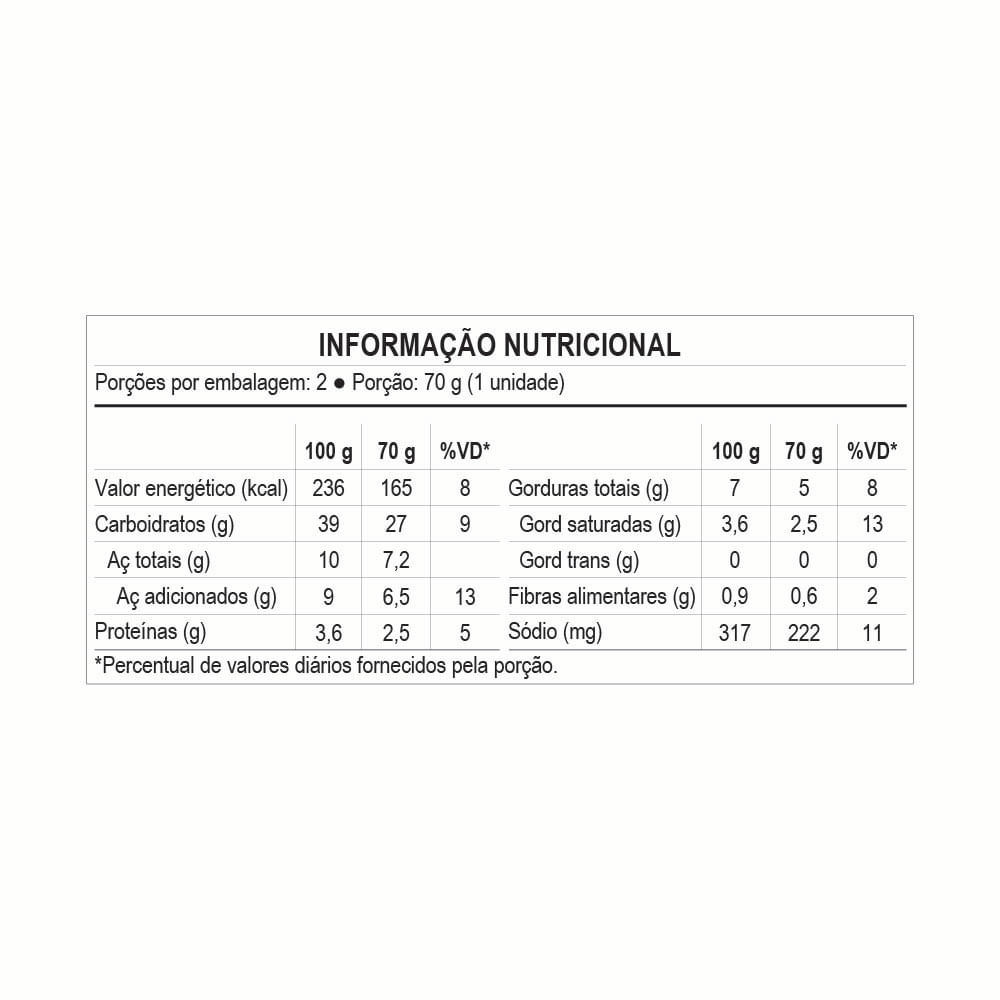 INFORMAÇÃO NUTRICIONAL

Porções por embalagem: 2 ● Porção: 70 g (1 unidade)

| | 100 g | 70 g | %VD* | | 100 g | 70 g | %VD* |
|---|---|---|---|---|---|---|---|
| Valor energético (kcal) | 236 | 165 | 8 | Gorduras totais (g) | 7 | 5 | 8 |
| Carboidratos (g) | 39 | 27 | 9 | Gord saturadas (g) | 3,6 | 2,5 | 13 |
| Aç totais (g) | 10 | 7,2 | | Gord trans (g) | 0 | 0 | 0 |
| Aç adicionados (g) | 9 | 6,5 | 13 | Fibras alimentares (g) | 0,9 | 0,6 | 2 |
| Proteínas (g) | 3,6 | 2,5 | 5 | Sódio (mg) | 317 | 222 | 11 |

*Percentual de valores diários fornecidos pela porção.